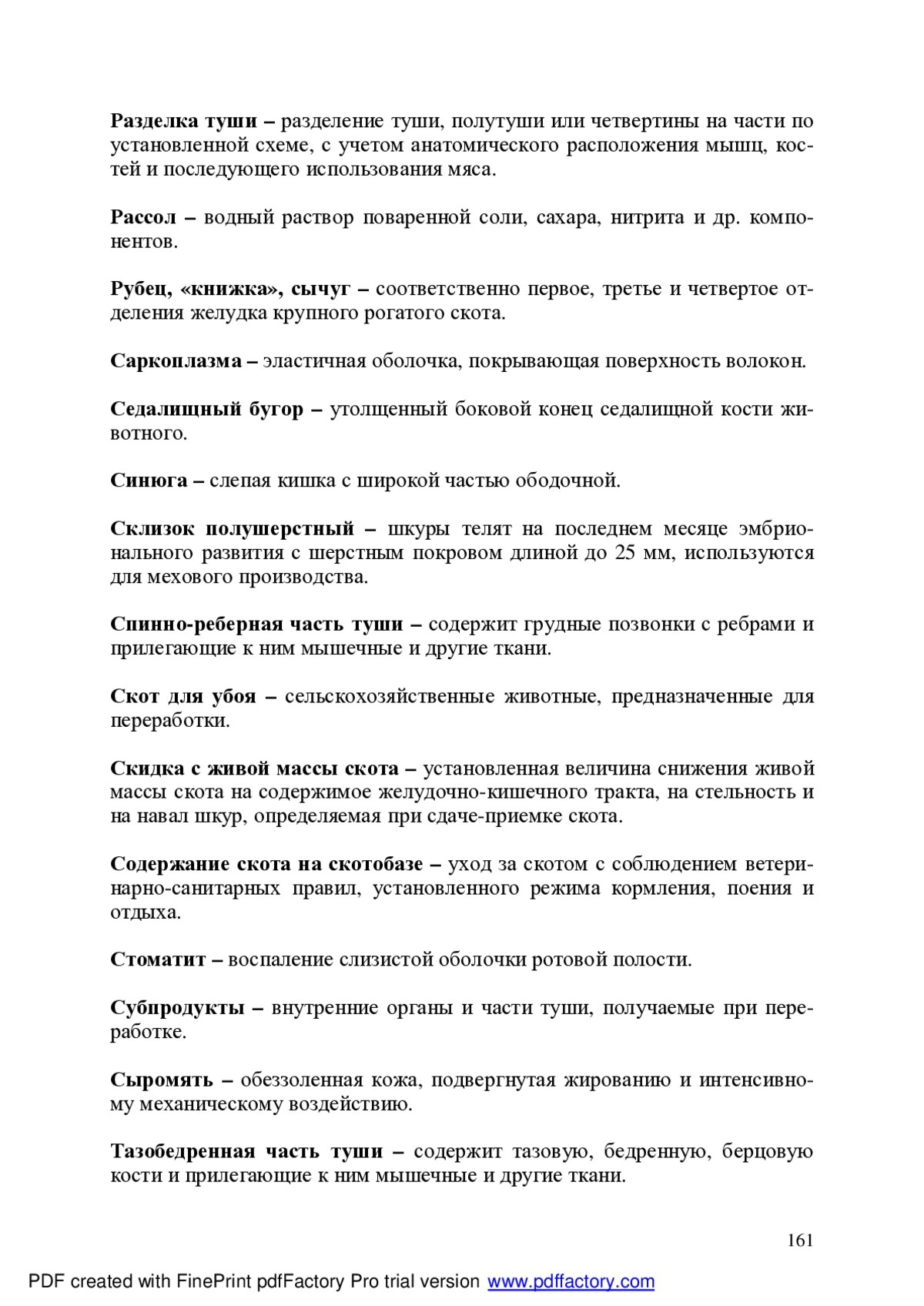 Разделка туши – разделение туши, полутуши или четвертины на части по установленной схеме, с учетом анатомического расположения мышц, костей и последующего использования мяса.

Рассол – водный раствор поваренной соли, сахара, нитрита и др. компонентов.

Рубец, «книжка», сычуг – соответственно первое, третье и четвертое отделения желудка крупного рогатого скота.

Саркоплазма – эластичная оболочка, покрывающая поверхность волокон.

Седалищный бугор – утолщенный боковой конец седалищной кости животного.

Синюга – слепая кишка с широкой частью ободочной.

Склизок полушерстный – шкуры телят на последнем месяце эмбрионального развития с шерстным покровом длиной до 25 мм, используются для мехового производства.

Спинно-реберная часть туши – содержит грудные позвонки с ребрами и прилегающие к ним мышечные и другие ткани.

Скот для убоя – сельскохозяйственные животные, предназначенные для переработки.

Скидка с живой массы скота – установленная величина снижения живой массы скота на содержимое желудочно-кишечного тракта, на стельность и на навал шкур, определяемая при сдаче-приемке скота.

Содержание скота на скотобазе – уход за скотом с соблюдением ветеринарно-санитарных правил, установленного режима кормления, поения и отдыха.

Стоматит – воспаление слизистой оболочки ротовой полости.

Субпродукты – внутренние органы и части туши, получаемые при переработке.

Сыромять – обеззоленная кожа, подвергнутая жированию и интенсивному механическому воздействию.

Тазобедренная часть туши – содержит тазовую, бедренную, берцовую кости и прилегающие к ним мышечные и другие ткани.

161

PDF created with FinePrint pdfFactory Pro trial version www.pdffactory.com